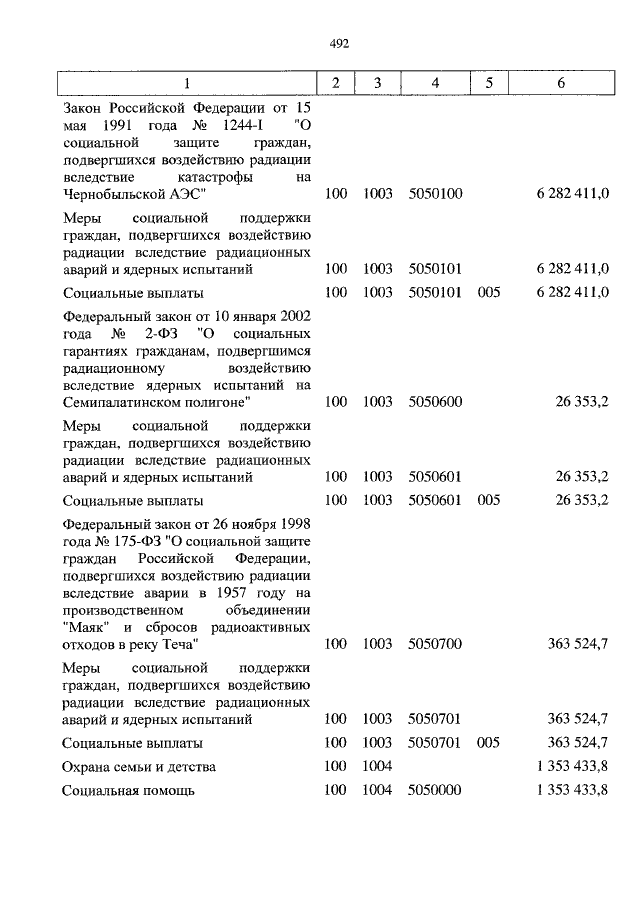 492

| 1 | 2 | 3 | 4 | 5 | 6 |
|---|---|---|---|---|---|
| Закон Российской Федерации от 15 мая 1991 года № 1244-I "О социальной защите граждан, подвергшихся воздействию радиации вследствие катастрофы на Чернобыльской АЭС" | 100 | 1003 | 5050100 | | 6 282 411,0 |
| Меры социальной поддержки граждан, подвергшихся воздействию радиации вследствие радиационных аварий и ядерных испытаний | 100 | 1003 | 5050101 | | 6 282 411,0 |
| Социальные выплаты | 100 | 1003 | 5050101 | 005 | 6 282 411,0 |
| Федеральный закон от 10 января 2002 года № 2-ФЗ "О социальных гарантиях гражданам, подвергшимся радиационному воздействию вследствие ядерных испытаний на Семипалатинском полигоне" | 100 | 1003 | 5050600 | | 26 353,2 |
| Меры социальной поддержки граждан, подвергшихся воздействию радиации вследствие радиационных аварий и ядерных испытаний | 100 | 1003 | 5050601 | | 26 353,2 |
| Социальные выплаты | 100 | 1003 | 5050601 | 005 | 26 353,2 |
| Федеральный закон от 26 ноября 1998 года № 175-ФЗ "О социальной защите граждан Российской Федерации, подвергшихся воздействию радиации вследствие аварии в 1957 году на производственном объединении "Маяк" и сбросов радиоактивных отходов в реку Теча" | 100 | 1003 | 5050700 | | 363 524,7 |
| Меры социальной поддержки граждан, подвергшихся воздействию радиации вследствие радиационных аварий и ядерных испытаний | 100 | 1003 | 5050701 | | 363 524,7 |
| Социальные выплаты | 100 | 1003 | 5050701 | 005 | 363 524,7 |
| Охрана семьи и детства | 100 | 1004 | | | 1 353 433,8 |
| Социальная помощь | 100 | 1004 | 5050000 | | 1 353 433,8 |